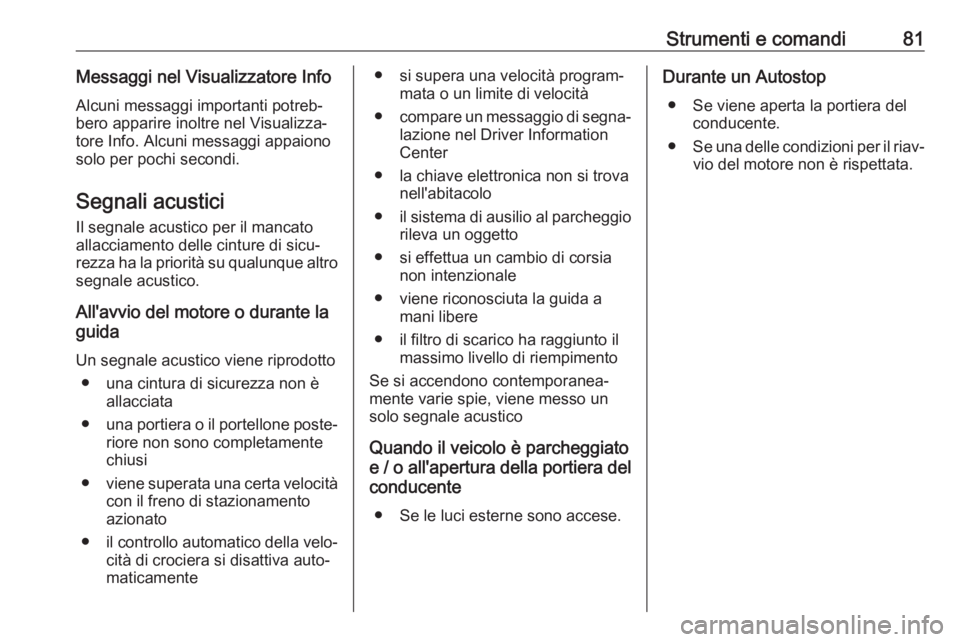 Strumenti e comandi 81

Messaggi nel Visualizzatore Info

Alcuni messaggi importanti potrebbero apparire inoltre nel Visualizzatore Info. Alcuni messaggi appaiono solo per pochi secondi.

Segnali acustici

Il segnale acustico per il mancato allacciamento delle cinture di sicurezza ha la priorità su qualunque altro segnale acustico.

All'avvio del motore o durante la guida

Un segnale acustico viene riprodotto

● una cintura di sicurezza non è allacciata
● una portiera o il portellone posteriore non sono completamente chiusi
● viene superata una certa velocità con il freno di stazionamento azionato
● il controllo automatico della velocità di crociera si disattiva automaticamente
● si supera una velocità programmata o un limite di velocità
● compare un messaggio di segnalazione nel Driver Information Center
● la chiave elettronica non si trova nell'abitacolo
● il sistema di ausilio al parcheggio rileva un oggetto
● si effettua un cambio di corsia non intenzionale
● viene riconosciuta la guida a mani libere
● il filtro di scarico ha raggiunto il massimo livello di riempimento

Se si accendono contemporaneamente varie spie, viene messo un solo segnale acustico

Quando il veicolo è parcheggiato e / o all'apertura della portiera del conducente

● Se le luci esterne sono accese.

Durante un Autostop

● Se viene aperta la portiera del conducente.
● Se una delle condizioni per il riavvio del motore non è rispettata.

carmanualsonline.info